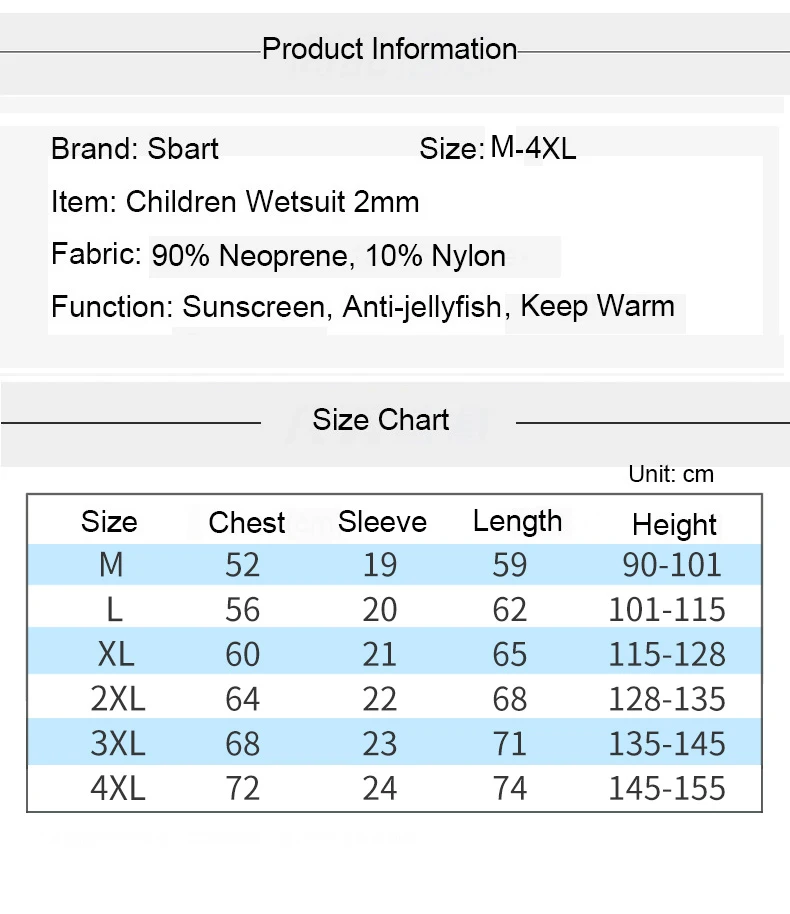 Product Information

Brand: Sbart

Size: M-4XL

Item: Children Wetsuit 2mm

Fabric: 90% Neoprene, 10% Nylon

Function: Sunscreen, Anti-jellyfish, Keep Warm

Size Chart

Unit: cm

| Size | Chest | Sleeve | Length | Height |
|---|---|---|---|---|
| M | 52 | 19 | 59 | 90-101 |
| L | 56 | 20 | 62 | 101-115 |
| XL | 60 | 21 | 65 | 115-128 |
| 2XL | 64 | 22 | 68 | 128-135 |
| 3XL | 68 | 23 | 71 | 135-145 |
| 4XL | 72 | 24 | 74 | 145-155 |